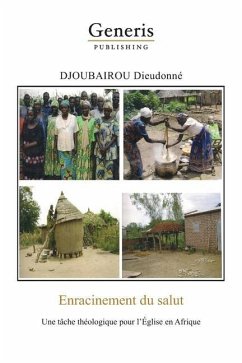 Generis
PUBLISHING

DJOUBAIROU Dieudonné

Enracinement du salut

Une tâche théologique pour l'Église en Afrique